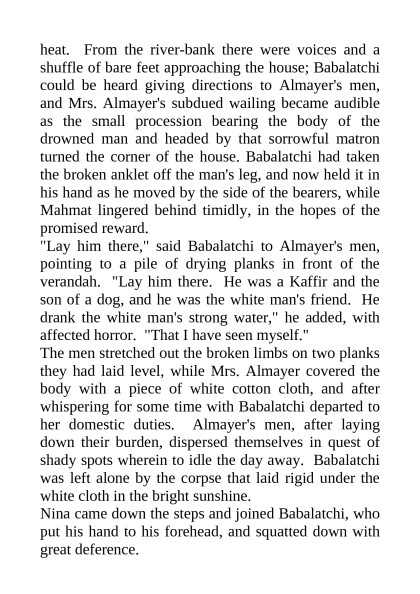 heat. From the river-bank there were voices and a shuffle of bare feet approaching the house; Babalatchi could be heard giving directions to Almayer's men, and Mrs. Almayer's subdued wailing became audible as the small procession bearing the body of the drowned man and headed by that sorrowful matron turned the corner of the house. Babalatchi had taken the broken anklet off the man's leg, and now held it in his hand as he moved by the side of the bearers, while Mahmat lingered behind timidly, in the hopes of the promised reward.
"Lay him there," said Babalatchi to Almayer's men, pointing to a pile of drying planks in front of the verandah. "Lay him there. He was a Kaffir and the son of a dog, and he was the white man's friend. He drank the white man's strong water," he added, with affected horror. "That I have seen myself."
The men stretched out the broken limbs on two planks they had laid level, while Mrs. Almayer covered the body with a piece of white cotton cloth, and after whispering for some time with Babalatchi departed to her domestic duties. Almayer's men, after laying down their burden, dispersed themselves in quest of shady spots wherein to idle the day away. Babalatchi was left alone by the corpse that laid rigid under the white cloth in the bright sunshine.
Nina came down the steps and joined Babalatchi, who put his hand to his forehead, and squatted down with great deference.